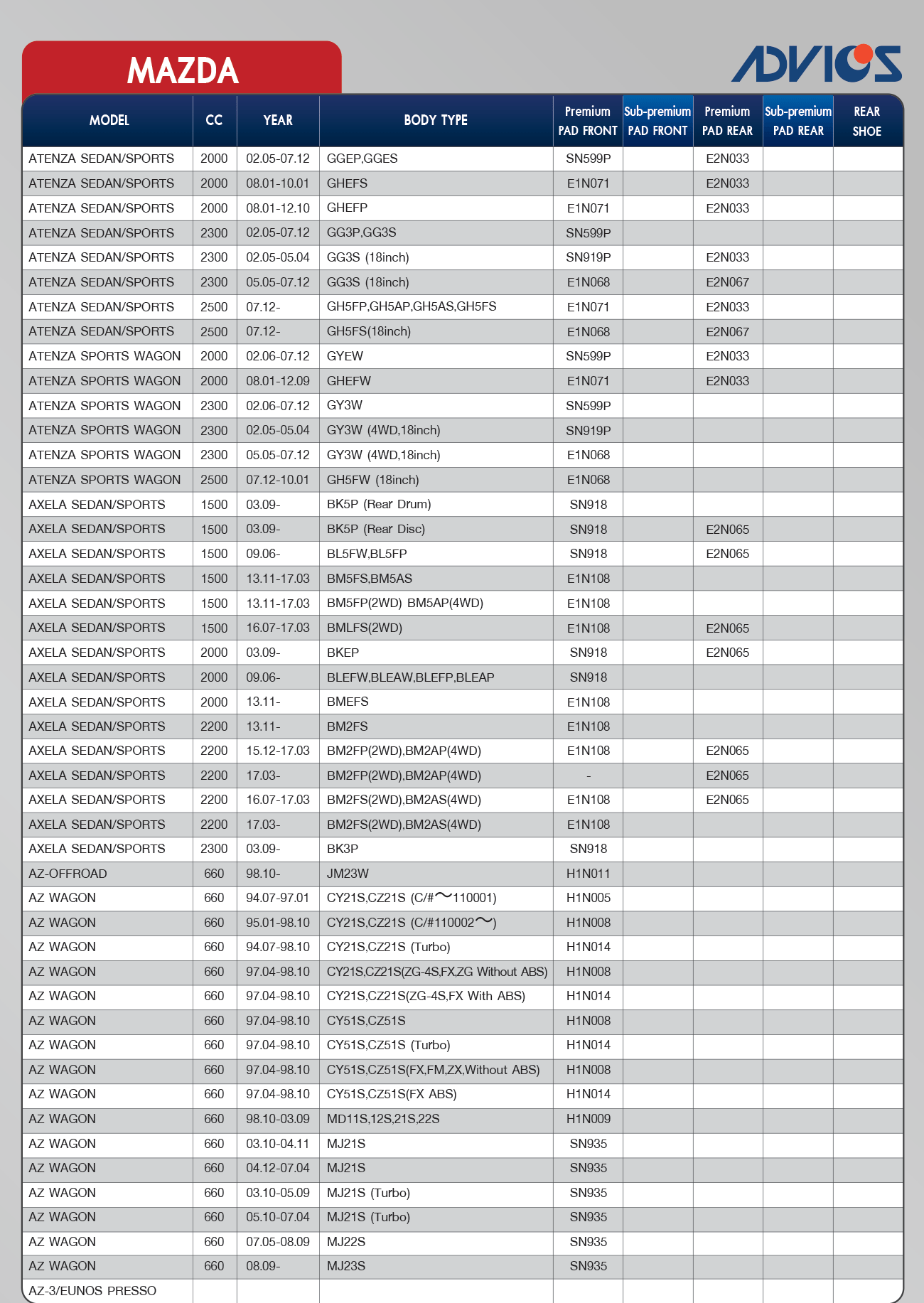 MAZDA

ADVICS

| MODEL | CC | YEAR | BODY TYPE | Premium PAD FRONT | Sub-premium PAD FRONT | Premium PAD REAR | Sub-premium PAD REAR | REAR SHOE |
|---|---|---|---|---|---|---|---|---|
| ATENZA SEDAN/SPORTS | 2000 | 02.05-07.12 | GGEP,GGES | SN599P | | E2N033 | | |
| ATENZA SEDAN/SPORTS | 2000 | 08.01-10.01 | GHEFS | E1N071 | | E2N033 | | |
| ATENZA SEDAN/SPORTS | 2000 | 08.01-12.10 | GHEFP | E1N071 | | E2N033 | | |
| ATENZA SEDAN/SPORTS | 2300 | 02.05-07.12 | GG3P,GG3S | SN599P | | | | |
| ATENZA SEDAN/SPORTS | 2300 | 02.05-05.04 | GG3S (18inch) | SN919P | | E2N033 | | |
| ATENZA SEDAN/SPORTS | 2300 | 05.05-07.12 | GG3S (18inch) | E1N068 | | E2N067 | | |
| ATENZA SEDAN/SPORTS | 2500 | 07.12- | GH5FP,GH5AP,GH5AS,GH5FS | E1N071 | | E2N033 | | |
| ATENZA SEDAN/SPORTS | 2500 | 07.12- | GH5FS(18inch) | E1N068 | | E2N067 | | |
| ATENZA SPORTS WAGON | 2000 | 02.06-07.12 | GYEW | SN599P | | E2N033 | | |
| ATENZA SPORTS WAGON | 2000 | 08.01-12.09 | GHEFW | E1N071 | | E2N033 | | |
| ATENZA SPORTS WAGON | 2300 | 02.06-07.12 | GY3W | SN599P | | | | |
| ATENZA SPORTS WAGON | 2300 | 02.05-05.04 | GY3W (4WD,18inch) | SN919P | | | | |
| ATENZA SPORTS WAGON | 2300 | 05.05-07.12 | GY3W (4WD,18inch) | E1N068 | | | | |
| ATENZA SPORTS WAGON | 2500 | 07.12-10.01 | GH5FW (18inch) | E1N068 | | | | |
| AXELA SEDAN/SPORTS | 1500 | 03.09- | BK5P (Rear Drum) | SN918 | | | | |
| AXELA SEDAN/SPORTS | 1500 | 03.09- | BK5P (Rear Disc) | SN918 | | E2N065 | | |
| AXELA SEDAN/SPORTS | 1500 | 09.06- | BL5FW,BL5FP | SN918 | | E2N065 | | |
| AXELA SEDAN/SPORTS | 1500 | 13.11-17.03 | BM5FS,BM5AS | E1N108 | | | | |
| AXELA SEDAN/SPORTS | 1500 | 13.11-17.03 | BM5FP(2WD) BM5AP(4WD) | E1N108 | | | | |
| AXELA SEDAN/SPORTS | 1500 | 16.07-17.03 | BMLFS(2WD) | E1N108 | | E2N065 | | |
| AXELA SEDAN/SPORTS | 2000 | 03.09- | BKEP | SN918 | | E2N065 | | |
| AXELA SEDAN/SPORTS | 2000 | 09.06- | BLEFW,BLEAW,BLEFP,BLEAP | SN918 | | | | |
| AXELA SEDAN/SPORTS | 2000 | 13.11- | BMEFS | E1N108 | | | | |
| AXELA SEDAN/SPORTS | 2200 | 13.11- | BM2FS | E1N108 | | | | |
| AXELA SEDAN/SPORTS | 2200 | 15.12-17.03 | BM2FP(2WD),BM2AP(4WD) | E1N108 | | E2N065 | | |
| AXELA SEDAN/SPORTS | 2200 | 17.03- | BM2FP(2WD),BM2AP(4WD) | - | | E2N065 | | |
| AXELA SEDAN/SPORTS | 2200 | 16.07-17.03 | BM2FS(2WD),BM2AS(4WD) | E1N108 | | E2N065 | | |
| AXELA SEDAN/SPORTS | 2200 | 17.03- | BM2FS(2WD),BM2AS(4WD) | E1N108 | | | | |
| AXELA SEDAN/SPORTS | 2300 | 03.09- | BK3P | SN918 | | | | |
| AZ-OFFROAD | 660 | 98.10- | JM23W | H1N011 | | | | |
| AZ WAGON | 660 | 94.07-97.01 | CY21S,CZ21S (C/#〜110001) | H1N005 | | | | |
| AZ WAGON | 660 | 95.01-98.10 | CY21S,CZ21S (C/#110002〜) | H1N008 | | | | |
| AZ WAGON | 660 | 94.07-98.10 | CY21S,CZ21S (Turbo) | H1N014 | | | | |
| AZ WAGON | 660 | 97.04-98.10 | CY21S,CZ21S(ZG-4S,FX,ZG Without ABS) | H1N008 | | | | |
| AZ WAGON | 660 | 97.04-98.10 | CY21S,CZ21S(ZG-4S,FX With ABS) | H1N014 | | | | |
| AZ WAGON | 660 | 97.04-98.10 | CY51S,CZ51S | H1N008 | | | | |
| AZ WAGON | 660 | 97.04-98.10 | CY51S,CZ51S (Turbo) | H1N014 | | | | |
| AZ WAGON | 660 | 97.04-98.10 | CY51S,CZ51S(FX,FM,ZX,Without ABS) | H1N008 | | | | |
| AZ WAGON | 660 | 97.04-98.10 | CY51S,CZ51S(FX ABS) | H1N014 | | | | |
| AZ WAGON | 660 | 98.10-03.09 | MD11S,12S,21S,22S | H1N009 | | | | |
| AZ WAGON | 660 | 03.10-04.11 | MJ21S | SN935 | | | | |
| AZ WAGON | 660 | 04.12-07.04 | MJ21S | SN935 | | | | |
| AZ WAGON | 660 | 03.10-05.09 | MJ21S (Turbo) | SN935 | | | | |
| AZ WAGON | 660 | 05.10-07.04 | MJ21S (Turbo) | SN935 | | | | |
| AZ WAGON | 660 | 07.05-08.09 | MJ22S | SN935 | | | | |
| AZ WAGON | 660 | 08.09- | MJ23S | SN935 | | | | |
| AZ-3/EUNOS PRESSO | | | | | | | | |